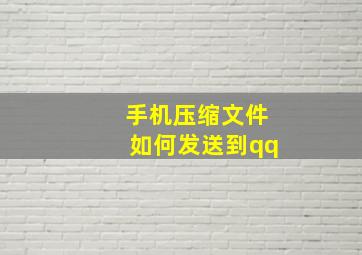 手机压缩文件
如何发送到qq